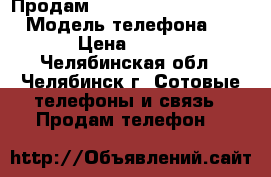 Продам
Модель телефона
Цена
Челябинская обл
Челябинск г Сотовые телефоны и связь
Продам телефон

http://Объявлений.сайт